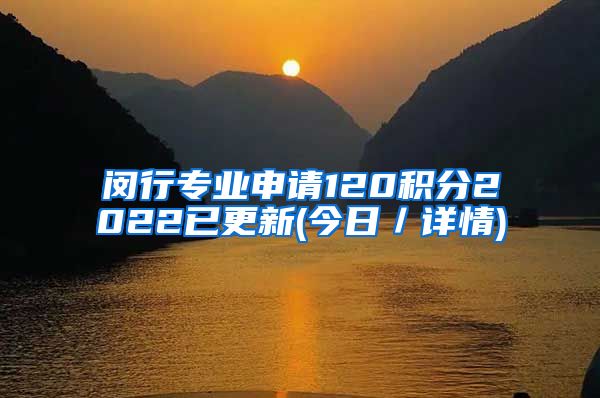 闵行专业申请120积分2022已更新(今日 / 详情)